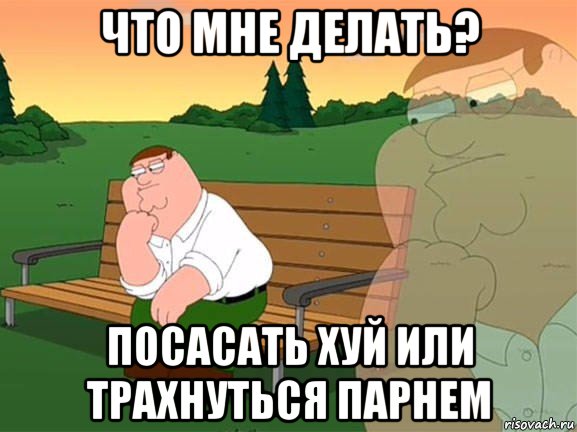 ЧТО МНЕ ДЕЛАТЬ?

ПОСАСАТЬ ХУЙ ИЛИ ТРАХНУТЬСЯ ПАРНЕМ

risovach.ru